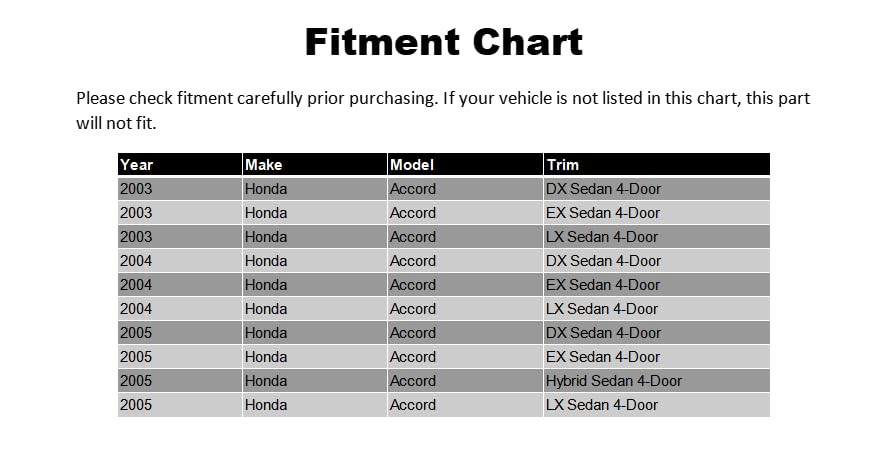 Fitment Chart

Please check fitment carefully prior purchasing. If your vehicle is not listed in this chart, this part will not fit.

| Year | Make | Model | Trim |
|---|---|---|---|
| 2003 | Honda | Accord | DX Sedan 4-Door |
| 2003 | Honda | Accord | EX Sedan 4-Door |
| 2003 | Honda | Accord | LX Sedan 4-Door |
| 2004 | Honda | Accord | DX Sedan 4-Door |
| 2004 | Honda | Accord | EX Sedan 4-Door |
| 2004 | Honda | Accord | LX Sedan 4-Door |
| 2005 | Honda | Accord | DX Sedan 4-Door |
| 2005 | Honda | Accord | EX Sedan 4-Door |
| 2005 | Honda | Accord | Hybrid Sedan 4-Door |
| 2005 | Honda | Accord | LX Sedan 4-Door |